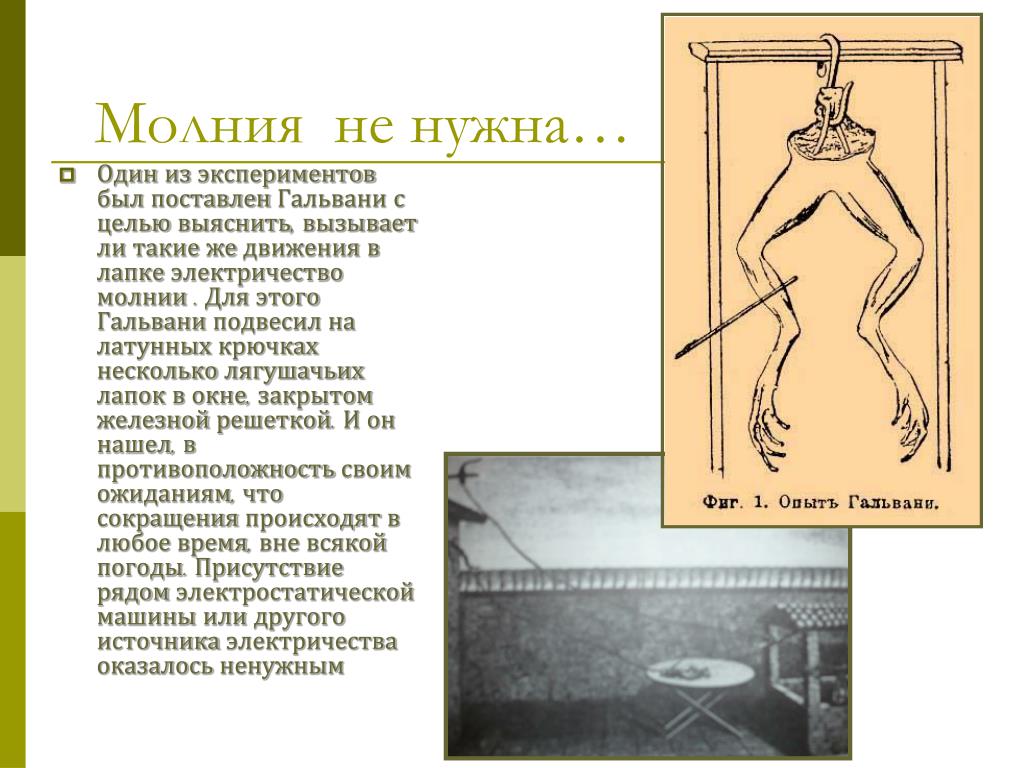 Молния не нужна…

Один из экспериментов был поставлен Гальвани с целью выяснить, вызывает ли такие же движения в лапке электричество молнии . Для этого Гальвани подвесил на латунных крючках несколько лягушачьих лапок в окне, закрытом железной решеткой. И он нашел, в противоположность своим ожиданиям, что сокращения происходят в любое время, вне всякой погоды. Присутствие рядом электростатической машины или другого источника электричества оказалось ненужным

Фиг. 1. Опытъ Гальвани.